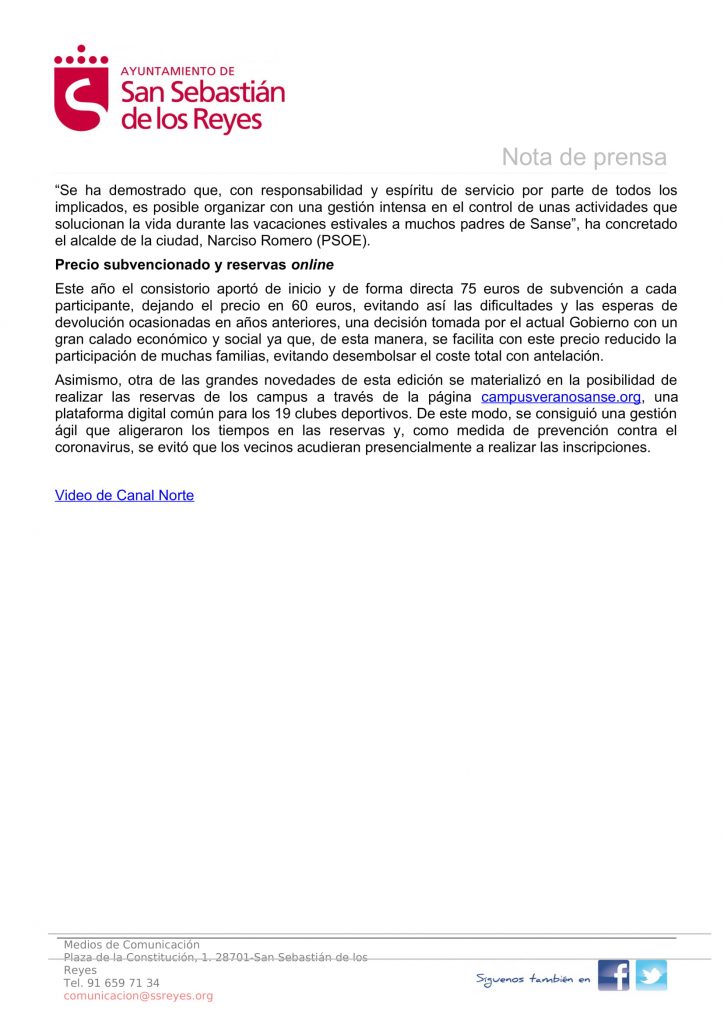 AYUNTAMIENTO DE
San Sebastián
de los Reyes

Nota de prensa

“Se ha demostrado que, con responsabilidad y espíritu de servicio por parte de todos los implicados, es posible organizar con una gestión intensa en el control de unas actividades que solucionan la vida durante las vacaciones estivales a muchos padres de Sanse”, ha concretado el alcalde de la ciudad, Narciso Romero (PSOE).

Precio subvencionado y reservas online

Este año el consistorio aportó de inicio y de forma directa 75 euros de subvención a cada participante, dejando el precio en 60 euros, evitando así las dificultades y las esperas de devolución ocasionadas en años anteriores, una decisión tomada por el actual Gobierno con un gran calado económico y social ya que, de esta manera, se facilita con este precio reducido la participación de muchas familias, evitando desembolsar el coste total con antelación.

Asimismo, otra de las grandes novedades de esta edición se materializó en la posibilidad de realizar las reservas de los campus a través de la página campusveranosanse.org, una plataforma digital común para los 19 clubes deportivos. De este modo, se consiguió una gestión ágil que aligeraron los tiempos en las reservas y, como medida de prevención contra el coronavirus, se evitó que los vecinos acudieran presencialmente a realizar las inscripciones.

Video de Canal Norte

Medios de Comunicación
Plaza de la Constitución, 1. 28701-San Sebastián de los Reyes
Tel. 91 659 71 34
comunicacion@ssreyes.org

Síguenos también en